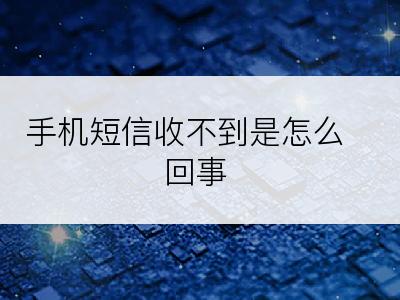 手机短信收不到是怎么回事